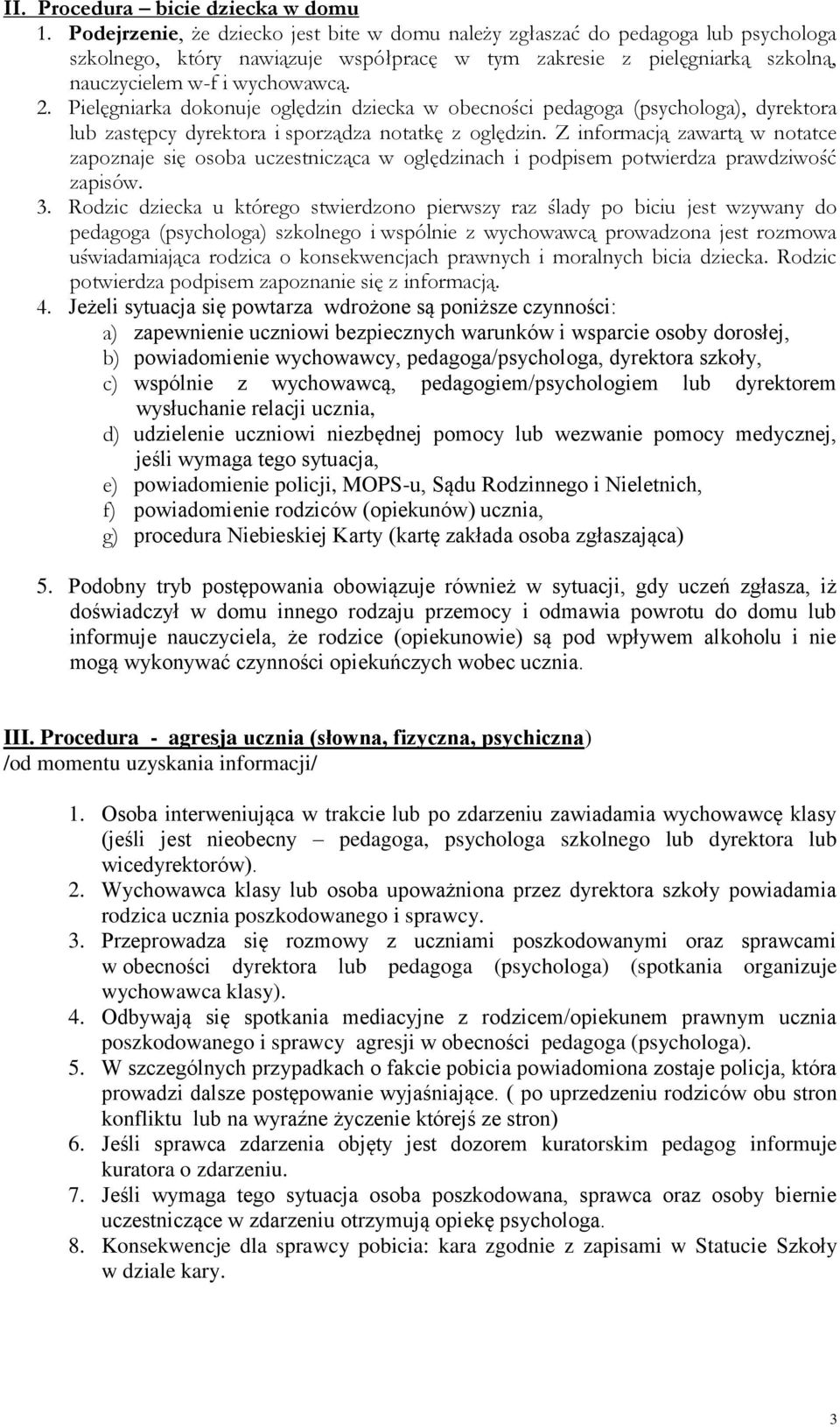 II. Procedura – bicie dziecka w domu

1. Podejrzenie, że dziecko jest bite w domu należy zgłaszać do pedagoga lub psychologa szkolnego, który nawiązuje współpracę w tym zakresie z pielęgniarką szkolną, nauczycielem w-f i wychowawcą.
2. Pielęgniarka dokonuje oględzin dziecka w obecności pedagoga (psychologa), dyrektora lub zastępcy dyrektora i sporządza notatkę z oględzin. Z informacją zawartą w notatce zapoznaje się osoba uczestnicząca w oględzinach i podpisem potwierdza prawdziwość zapisów.
3. Rodzic dziecka u którego stwierdzono pierwszy raz ślady po biciu jest wzywany do pedagoga (psychologa) szkolnego i wspólnie z wychowawcą prowadzona jest rozmowa uświadamiająca rodzica o konsekwencjach prawnych i moralnych bicia dziecka. Rodzic potwierdza podpisem zapoznanie się z informacją.
4. Jeżeli sytuacja się powtarza wdrożone są poniższe czynności:
a) zapewnienie uczniowi bezpiecznych warunków i wsparcie osoby dorosłej,
b) powiadomienie wychowawcy, pedagoga/psychologa, dyrektora szkoły,
c) wspólnie z wychowawcą, pedagogiem/psychologiem lub dyrektorem wysłuchanie relacji ucznia,
d) udzielenie uczniowi niezbędnej pomocy lub wezwanie pomocy medycznej, jeśli wymaga tego sytuacja,
e) powiadomienie policji, MOPS-u, Sądu Rodzinnego i Nieletnich,
f) powiadomienie rodziców (opiekunów) ucznia,
g) procedura Niebieskiej Karty (kartę zakłada osoba zgłaszająca)

5. Podobny tryb postępowania obowiązuje również w sytuacji, gdy uczeń zgłasza, iż doświadczył w domu innego rodzaju przemocy i odmawia powrotu do domu lub informuje nauczyciela, że rodzice (opiekunowie) są pod wpływem alkoholu i nie mogą wykonywać czynności opiekuńczych wobec ucznia.

III. Procedura - agresja ucznia (słowna, fizyczna, psychiczna)
/od momentu uzyskania informacji/

1. Osoba interweniująca w trakcie lub po zdarzeniu zawiadamia wychowawcę klasy (jeśli jest nieobecny – pedagoga, psychologa szkolnego lub dyrektora lub wicedyrektorów).
2. Wychowawca klasy lub osoba upoważniona przez dyrektora szkoły powiadamia rodzica ucznia poszkodowanego i sprawcy.
3. Przeprowadza się rozmowy z uczniami poszkodowanymi oraz sprawcami w obecności dyrektora lub pedagoga (psychologa) (spotkania organizuje wychowawca klasy).
4. Odbywają się spotkania mediacyjne z rodzicem/opiekunem prawnym ucznia poszkodowanego i sprawcy agresji w obecności pedagoga (psychologa).
5. W szczególnych przypadkach o fakcie pobicia powiadomiona zostaje policja, która prowadzi dalsze postępowanie wyjaśniające. ( po uprzedzeniu rodziców obu stron konfliktu lub na wyraźne życzenie którejś ze stron)
6. Jeśli sprawca zdarzenia objęty jest dozorem kuratorskim pedagog informuje kuratora o zdarzeniu.
7. Jeśli wymaga tego sytuacja osoba poszkodowana, sprawca oraz osoby biernie uczestniczące w zdarzeniu otrzymują opiekę psychologa.
8. Konsekwencje dla sprawcy pobicia: kara zgodnie z zapisami w Statucie Szkoły w dziale kary.

3